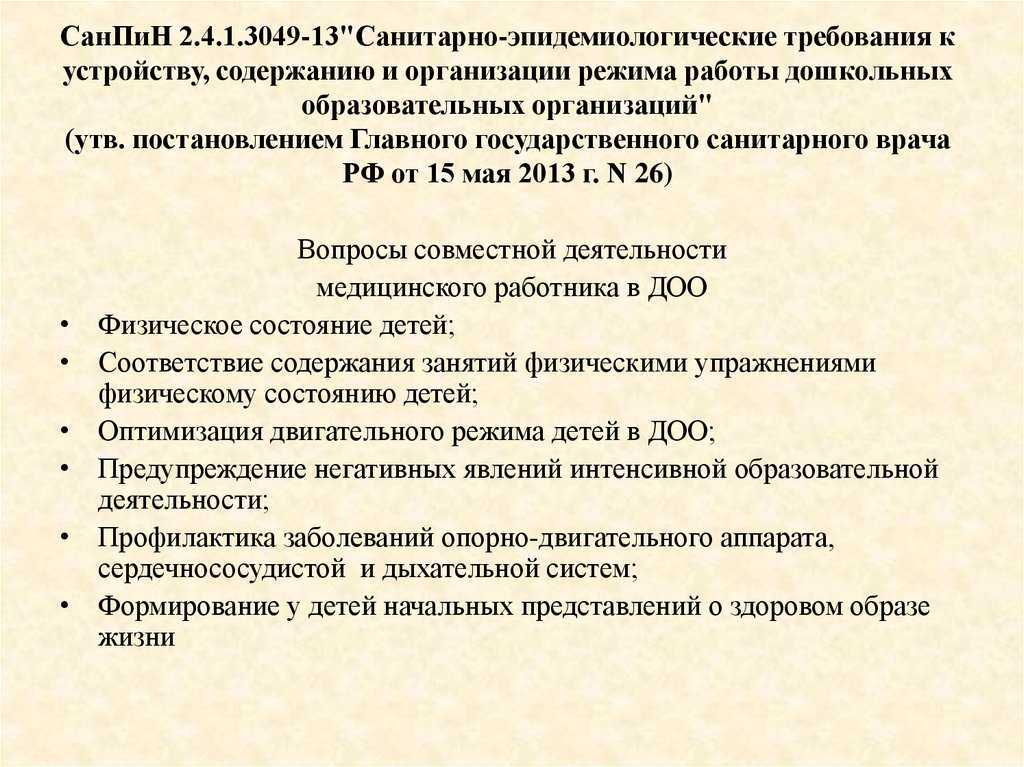 СанПиН 2.4.1.3049-13"Санитарно-эпидемиологические требования к устройству, содержанию и организации режима работы дошкольных образовательных организаций"
(утв. постановлением Главного государственного санитарного врача РФ от 15 мая 2013 г. N 26)

Вопросы совместной деятельности медицинского работника в ДОО

• Физическое состояние детей;
• Соответствие содержания занятий физическими упражнениями физическому состоянию детей;
• Оптимизация двигательного режима детей в ДОО;
• Предупреждение негативных явлений интенсивной образовательной деятельности;
• Профилактика заболеваний опорно-двигательного аппарата, сердечнососудистой и дыхательной систем;
• Формирование у детей начальных представлений о здоровом образе жизни